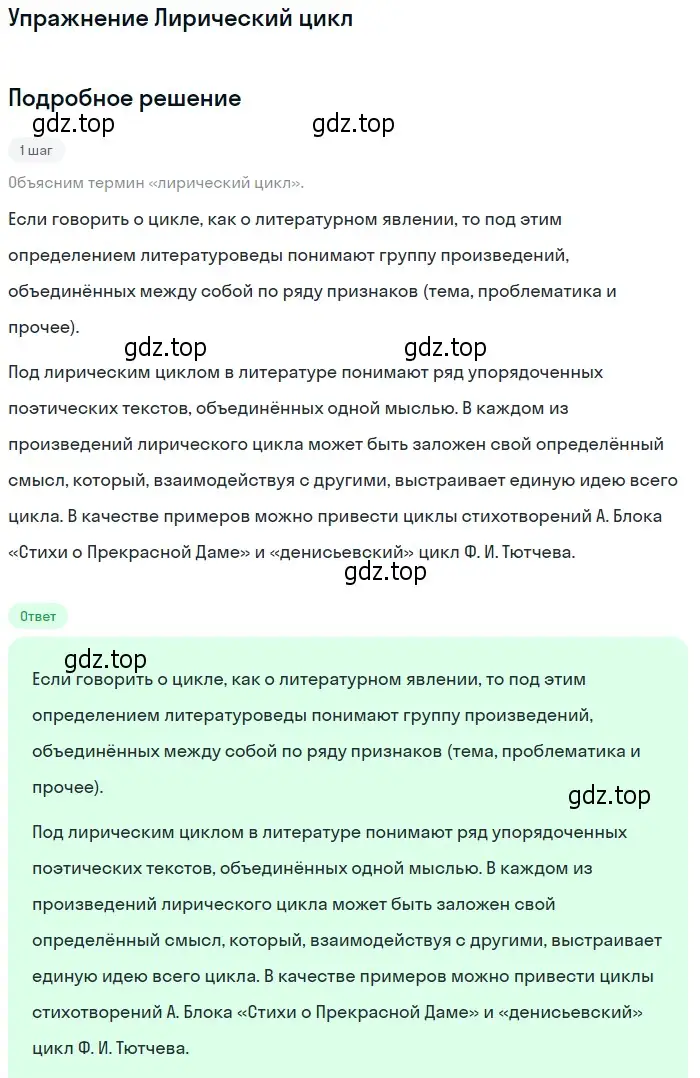 Упражнение Лирический цикл

Подробное решение

gdz.top gdz.top

1 шаг

Объясним термин «лирический цикл».

Если говорить о цикле, как о литературном явлении, то под этим определением литературоведы понимают группу произведений, объединённых между собой по ряду признаков (тема, проблематика и прочее).

gdz.top gdz.top

Под лирическим циклом в литературе понимают ряд упорядоченных поэтических текстов, объединённых одной мыслью. В каждом из произведений лирического цикла может быть заложен свой определённый смысл, который, взаимодействуя с другими, выстраивает единую идею всего цикла. В качестве примеров можно привести циклы стихотворений А. Блока «Стихи о Прекрасной Даме» и «денисьевский» цикл Ф. И. Тютчева.

gdz.top

Ответ

gdz.top

Если говорить о цикле, как о литературном явлении, то под этим определением литературоведы понимают группу произведений, объединённых между собой по ряду признаков (тема, проблематика и прочее).

gdz.top

Под лирическим циклом в литературе понимают ряд упорядоченных поэтических текстов, объединённых одной мыслью. В каждом из произведений лирического цикла может быть заложен свой определённый смысл, который, взаимодействуя с другими, выстраивает единую идею всего цикла. В качестве примеров можно привести циклы стихотворений А. Блока «Стихи о Прекрасной Даме» и «денисьевский» цикл Ф. И. Тютчева.